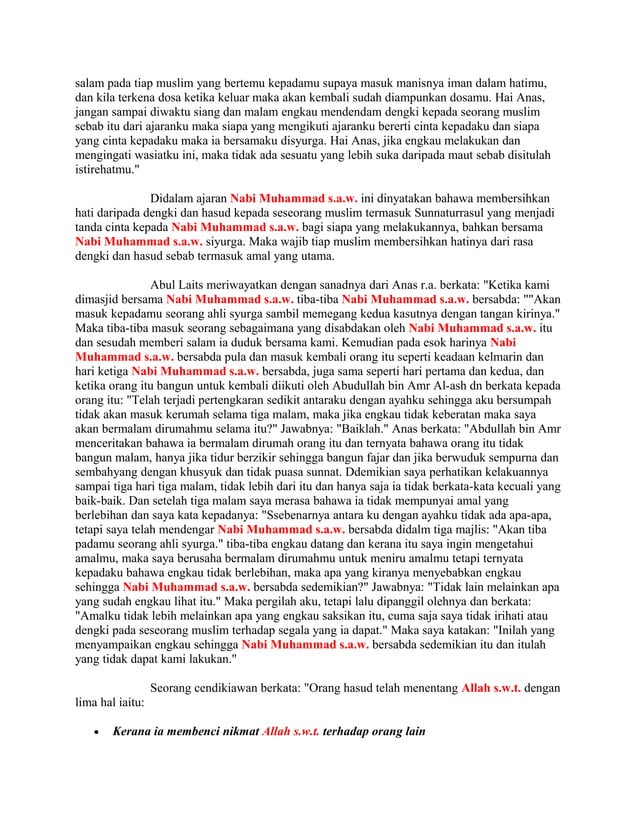 salam pada tiap muslim yang bertemu kepadamu supaya masuk manisnya iman dalam hatimu, dan kila terkena dosa ketika keluar maka akan kembali sudah diampunkan dosamu. Hai Anas, jangan sampai diwaktu siang dan malam engkau mendendam dengki kepada seorang muslim sebab itu dari ajaranku maka siapa yang mengikuti ajaranku bererti cinta kepadaku dan siapa yang cinta kepadaku maka ia bersamaku disyurga. Hai Anas, jika engkau melakukan dan mengingati wasiatku ini, maka tidak ada sesuatu yang lebih suka daripada maut sebab disitulah istirehatmu."

Didalam ajaran Nabi Muhammad s.a.w. ini dinyatakan bahawa membersihkan hati daripada dengki dan hasud kepada seseorang muslim termasuk Sunnaturrasul yang menjadi tanda cinta kepada Nabi Muhammad s.a.w. bagi siapa yang melakukannya, bahkan bersama Nabi Muhammad s.a.w. siyurga. Maka wajib tiap muslim membersihkan hatinya dari rasa dengki dan hasud sebab termasuk amal yang utama.

Abul Laits meriwayatkan dengan sanadnya dari Anas r.a. berkata: "Ketika kami dimasjid bersama Nabi Muhammad s.a.w. tiba-tiba Nabi Muhammad s.a.w. bersabda: ""Akan masuk kepadamu seorang ahli syurga sambil memegang kedua kasutnya dengan tangan kirinya." Maka tiba-tiba masuk seorang sebagaimana yang disabdakan oleh Nabi Muhammad s.a.w. itu dan sesudah memberi salam ia duduk bersama kami. Kemudian pada esok harinya Nabi Muhammad s.a.w. bersabda pula dan masuk kembali orang itu seperti keadaan kelmarin dan hari ketiga Nabi Muhammad s.a.w. bersabda, juga sama seperti hari pertama dan kedua, dan ketika orang itu bangun untuk kembali diikuti oleh Abudullah bin Amr Al-ash dn berkata kepada orang itu: "Telah terjadi pertengkaran sedikit antaraku dengan ayahku sehingga aku bersumpah tidak akan masuk kerumah selama tiga malam, maka jika engkau tidak keberatan maka saya akan bermalam dirumahmu selama itu?" Jawabnya: "Baiklah." Anas berkata: "Abdullah bin Amr menceritakan bahawa ia bermalam dirumah orang itu dan ternyata bahawa orang itu tidak bangun malam, hanya jika tidur berzikir sehingga bangun fajar dan jika berwuduk sempurna dan sembahyang dengan khusyuk dan tidak puasa sunnat. Ddemikian saya perhatikan kelakuannya sampai tiga hari tiga malam, tidak lebih dari itu dan hanya saja ia tidak berkata-kata kecuali yang baik-baik. Dan setelah tiga malam saya merasa bahawa ia tidak mempunyai amal yang berlebihan dan saya kata kepadanya: "Ssebenarnya antara ku dengan ayahku tidak ada apa-apa, tetapi saya telah mendengar Nabi Muhammad s.a.w. bersabda didalm tiga majlis: "Akan tiba padamu seorang ahli syurga." tiba-tiba engkau datang dan kerana itu saya ingin mengetahui amalmu, maka saya berusaha bermalam dirumahmu untuk meniru amalmu tetapi ternyata kepadaku bahawa engkau tidak berlebihan, maka apa yang kiranya menyebabkan engkau sehingga Nabi Muhammad s.a.w. bersabda sedemikian?" Jawabnya: "Tidak lain melainkan apa yang sudah engkau lihat itu." Maka pergilah aku, tetapi lalu dipanggil olehnya dan berkata: "Amalku tidak lebih melainkan apa yang engkau saksikan itu, cuma saja saya tidak irihati atau dengki pada seseorang muslim terhadap segala yang ia dapat." Maka saya katakan: "Inilah yang menyampaikan engkau sehingga Nabi Muhammad s.a.w. bersabda sedemikian itu dan itulah yang tidak dapat kami lakukan."

Seorang cendikiawan berkata: "Orang hasud telah menentang Allah s.w.t. dengan lima hal iaitu:

• Kerana ia membenci nikmat Allah s.w.t. terhadap orang lain